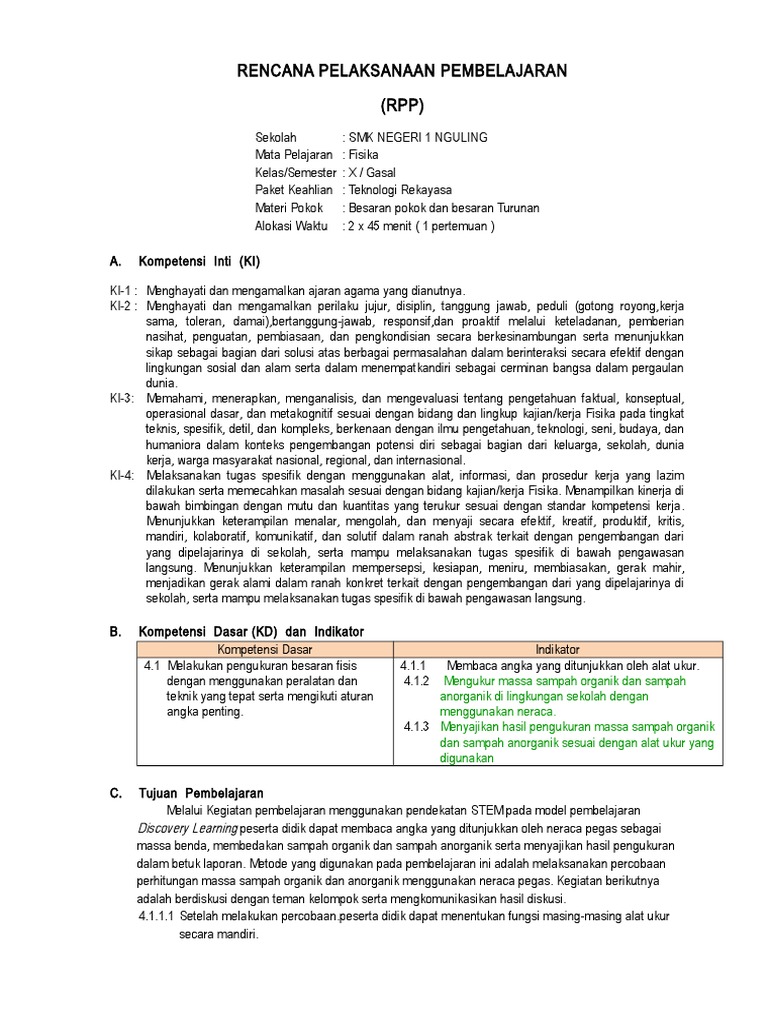 RENCANA PELAKSANAAN PEMBELAJARAN

(RPP)

Sekolah : SMK NEGERI 1 NGULING
Mata Pelajaran : Fisika
Kelas/Semester : X / Gasal
Paket Keahlian : Teknologi Rekayasa
Materi Pokok : Besaran pokok dan besaran Turunan
Alokasi Waktu : 2 x 45 menit ( 1 pertemuan )

A. Kompetensi Inti (KI)

KI-1 : Menghayati dan mengamalkan ajaran agama yang dianutnya.
KI-2 : Menghayati dan mengamalkan perilaku jujur, disiplin, tanggung jawab, peduli (gotong royong,kerja sama, toleran, damai),bertanggung-jawab, responsif,dan proaktif melalui keteladanan, pemberian nasihat, penguatan, pembiasaan, dan pengkondisian secara berkesinambungan serta menunjukkan sikap sebagai bagian dari solusi atas berbagai permasalahan dalam berinteraksi secara efektif dengan lingkungan sosial dan alam serta dalam menempatkandiri sebagai cerminan bangsa dalam pergaulan dunia.
KI-3: Memahami, menerapkan, menganalisis, dan mengevaluasi tentang pengetahuan faktual, konseptual, operasional dasar, dan metakognitif sesuai dengan bidang dan lingkup kajian/kerja Fisika pada tingkat teknis, spesifik, detil, dan kompleks, berkenaan dengan ilmu pengetahuan, teknologi, seni, budaya, dan humaniora dalam konteks pengembangan potensi diri sebagai bagian dari keluarga, sekolah, dunia kerja, warga masyarakat nasional, regional, dan internasional.
KI-4: Melaksanakan tugas spesifik dengan menggunakan alat, informasi, dan prosedur kerja yang lazim dilakukan serta memecahkan masalah sesuai dengan bidang kajian/kerja Fisika. Menampilkan kinerja di bawah bimbingan dengan mutu dan kuantitas yang terukur sesuai dengan standar kompetensi kerja. Menunjukkan keterampilan menalar, mengolah, dan menyaji secara efektif, kreatif, produktif, kritis, mandiri, kolaboratif, komunikatif, dan solutif dalam ranah abstrak terkait dengan pengembangan dari yang dipelajarinya di sekolah, serta mampu melaksanakan tugas spesifik di bawah pengawasan langsung. Menunjukkan keterampilan mempersepsi, kesiapan, meniru, membiasakan, gerak mahir, menjadikan gerak alami dalam ranah konkret terkait dengan pengembangan dari yang dipelajarinya di sekolah, serta mampu melaksanakan tugas spesifik di bawah pengawasan langsung.

B. Kompetensi Dasar (KD) dan Indikator

| Kompetensi Dasar | Indikator |
|---|---|
| 4.1 Melakukan pengukuran besaran fisis dengan menggunakan peralatan dan teknik yang tepat serta mengikuti aturan angka penting. | 4.1.1 Membaca angka yang ditunjukkan oleh alat ukur. 4.1.2 Mengukur massa sampah organik dan sampah anorganik di lingkungan sekolah dengan menggunakan neraca. 4.1.3 Menyajikan hasil pengukuran massa sampah organik dan sampah anorganik sesuai dengan alat ukur yang digunakan |

C. Tujuan Pembelajaran

Melalui Kegiatan pembelajaran menggunakan pendekatan STEM pada model pembelajaran Discovery Learning peserta didik dapat membaca angka yang ditunjukkan oleh neraca pegas sebagai massa benda, membedakan sampah organik dan sampah anorganik serta menyajikan hasil pengukuran dalam betuk laporan. Metode yang digunakan pada pembelajaran ini adalah melaksanakan percobaan perhitungan massa sampah organik dan anorganik menggunakan neraca pegas. Kegiatan berikutnya adalah berdiskusi dengan teman kelompok serta mengkomunikasikan hasil diskusi.
4.1.1.1 Setelah melakukan percobaan,peserta didik dapat menentukan fungsi masing-masing alat ukur secara mandiri.